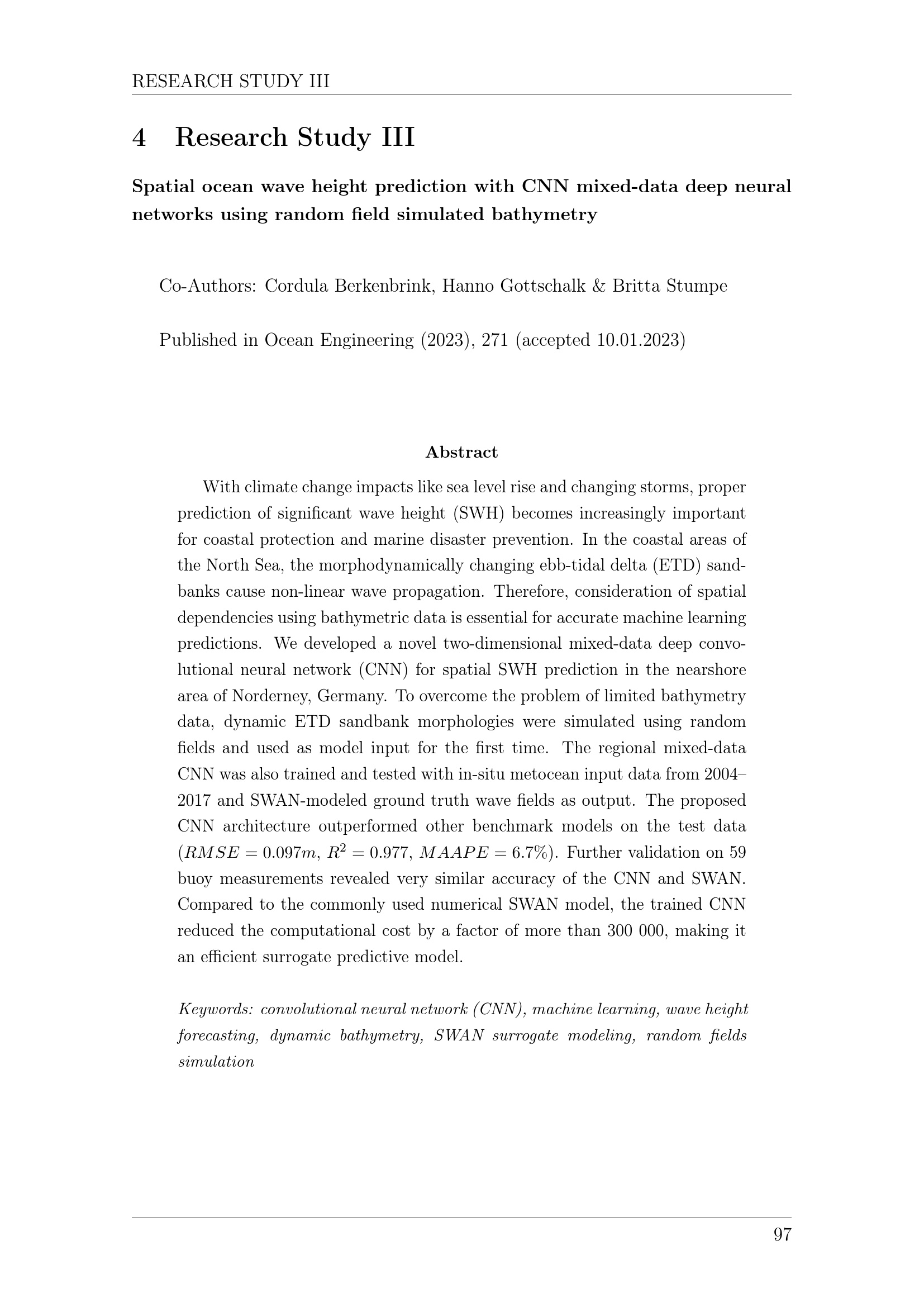 RESEARCH STUDY III

4 Research Study III

Spatial ocean wave height prediction with CNN mixed-data deep neural networks using random field simulated bathymetry

Co-Authors: Cordula Berkenbrink, Hanno Gottschalk & Britta Stumpe

Published in Ocean Engineering (2023), 271 (accepted 10.01.2023)

Abstract

With climate change impacts like sea level rise and changing storms, proper prediction of significant wave height (SWH) becomes increasingly important for coastal protection and marine disaster prevention. In the coastal areas of the North Sea, the morphodynamically changing ebb-tidal delta (ETD) sandbanks cause non-linear wave propagation. Therefore, consideration of spatial dependencies using bathymetric data is essential for accurate machine learning predictions. We developed a novel two-dimensional mixed-data deep convolutional neural network (CNN) for spatial SWH prediction in the nearshore area of Norderney, Germany. To overcome the problem of limited bathymetry data, dynamic ETD sandbank morphologies were simulated using random fields and used as model input for the first time. The regional mixed-data CNN was also trained and tested with in-situ metocean input data from 2004–2017 and SWAN-modeled ground truth wave fields as output. The proposed CNN architecture outperformed other benchmark models on the test data ($RMSE = 0.097m$, $R^2 = 0.977$, $MAAPE = 6.7\%$). Further validation on 59 buoy measurements revealed very similar accuracy of the CNN and SWAN. Compared to the commonly used numerical SWAN model, the trained CNN reduced the computational cost by a factor of more than 300 000, making it an efficient surrogate predictive model.

Keywords: convolutional neural network (CNN), machine learning, wave height forecasting, dynamic bathymetry, SWAN surrogate modeling, random fields simulation

97